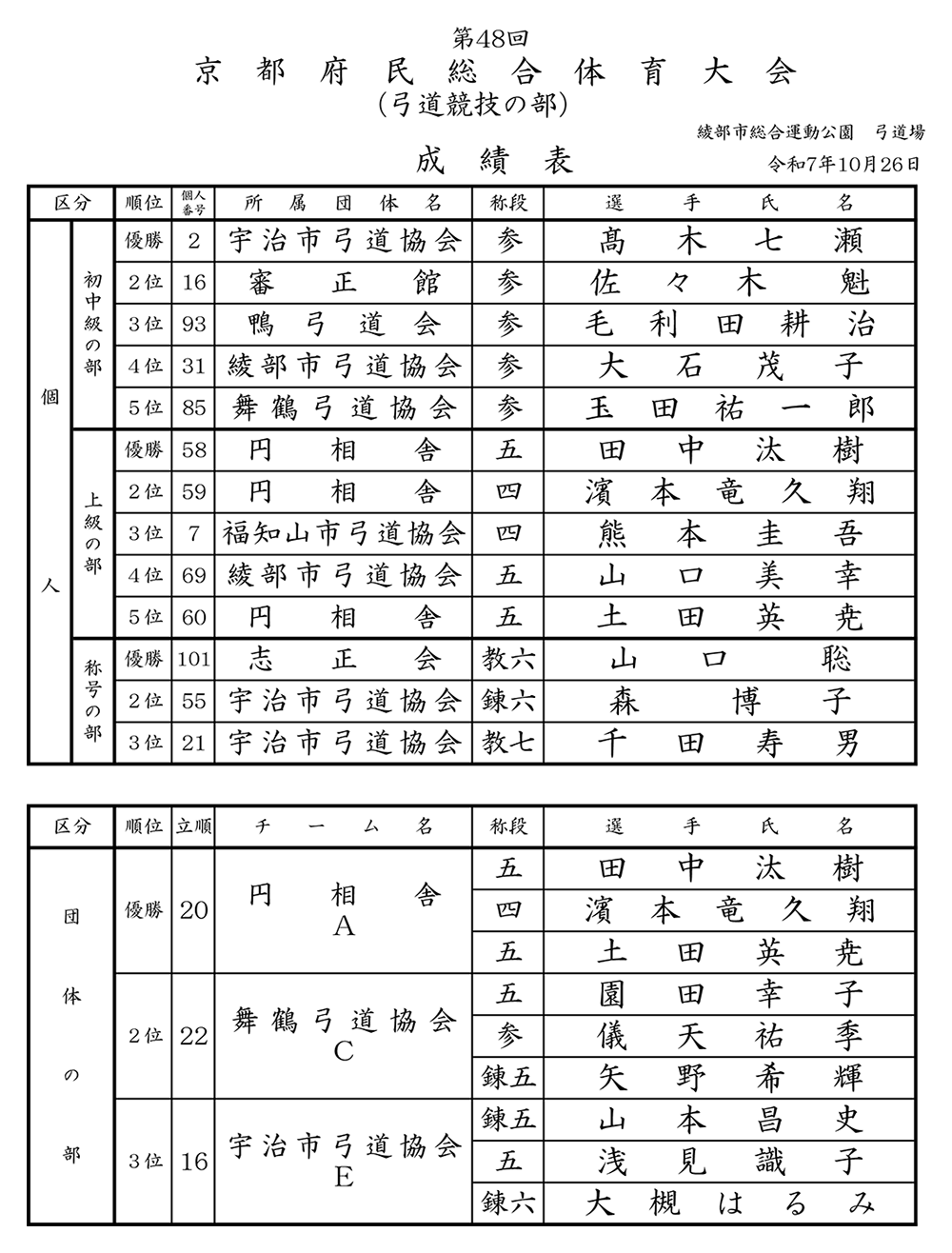 第48回
京都府民総合体育大会
(弓道競技の部)

綾部市総合運動公園　弓道場

成績表

令和7年10月26日

| 区分 | | 順位 | 個人番号 | 所属団体名 | 称段 | 選手氏名 |
|---|---|---|---|---|---|---|
| 個人 | 初中級の部 | 優勝 | 2 | 宇治市弓道協会 | 参 | 髙木七瀬 |
| | | 2位 | 16 | 審正館 | 参 | 佐々木魁 |
| | | 3位 | 93 | 鴨弓道会 | 参 | 毛利田耕治 |
| | | 4位 | 31 | 綾部市弓道協会 | 参 | 大石茂子 |
| | | 5位 | 85 | 舞鶴弓道協会 | 参 | 玉田祐一郎 |
| | 上級の部 | 優勝 | 58 | 円相舎 | 五 | 田中汰樹 |
| | | 2位 | 59 | 円相舎 | 四 | 濱本竜久翔 |
| | | 3位 | 7 | 福知山市弓道協会 | 四 | 熊本圭吾 |
| | | 4位 | 69 | 綾部市弓道協会 | 五 | 山口美幸 |
| | | 5位 | 60 | 円相舎 | 五 | 土田英尭 |
| | 称号の部 | 優勝 | 101 | 志正会 | 教六 | 山口聡 |
| | | 2位 | 55 | 宇治市弓道協会 | 錬六 | 森博子 |
| | | 3位 | 21 | 宇治市弓道協会 | 教七 | 千田寿男 |

| 区分 | 順位 | 立順 | チーム名 | 称段 | 選手氏名 |
|---|---|---|---|---|---|
| 団体の部 | 優勝 | 20 | 円相舎 A | 五 | 田中汰樹 |
| | | | | 四 | 濱本竜久翔 |
| | | | | 五 | 土田英尭 |
| | 2位 | 22 | 舞鶴弓道協会 C | 五 | 園田幸子 |
| | | | | 参 | 儀天祐季 |
| | | | | 錬五 | 矢野希輝 |
| | 3位 | 16 | 宇治市弓道協会 E | 錬五 | 山本昌史 |
| | | | | 五 | 浅見識子 |
| | | | | 錬六 | 大槻はるみ |